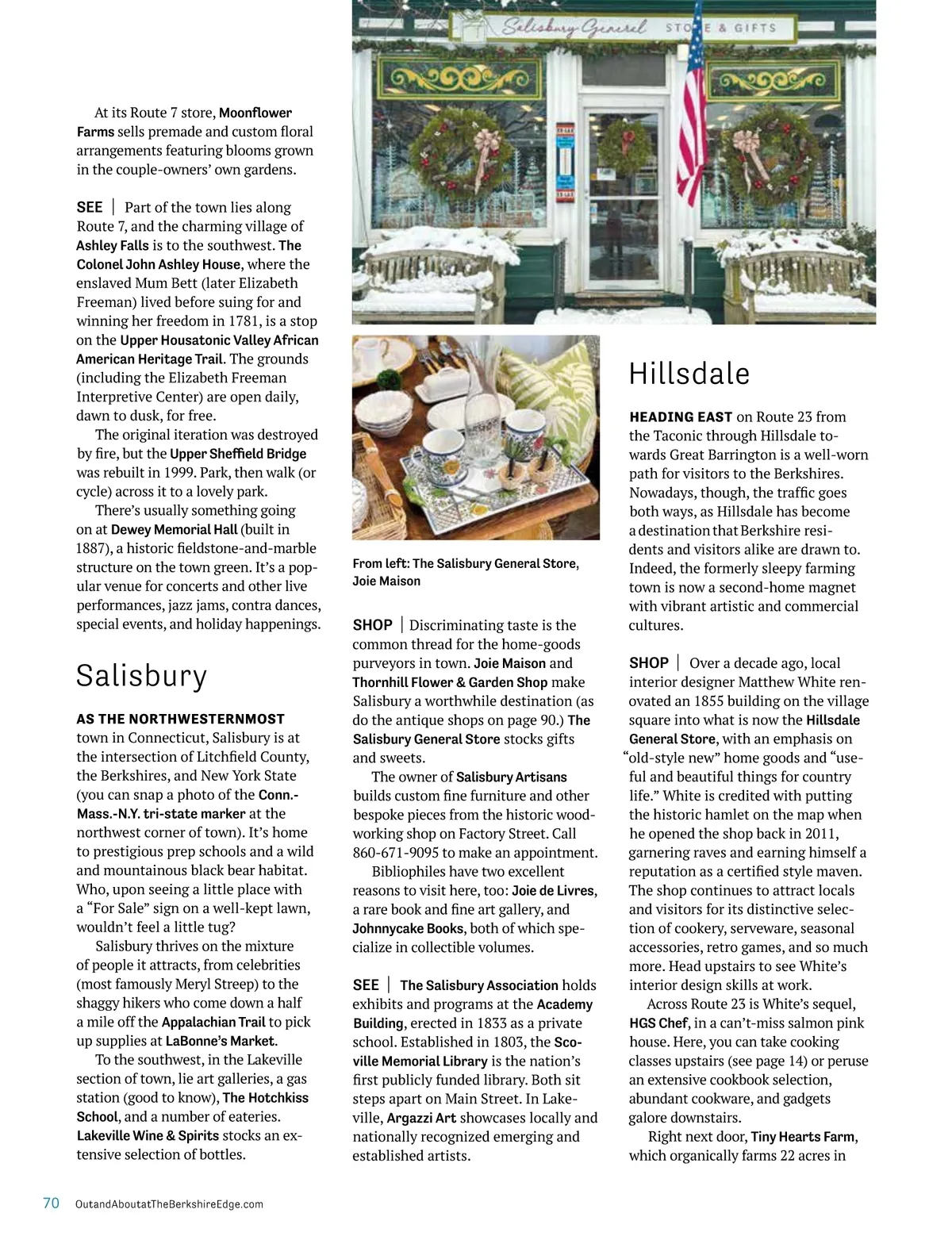 At its Route 7 store, Moonflower Farms sells premade and custom floral arrangements featuring blooms grown in the couple-owners' own gardens.

SEE | Part of the town lies along Route 7, and the charming village of Ashley Falls is to the southwest. The Colonel John Ashley House, where the enslaved Mum Bett (later Elizabeth Freeman) lived before suing for and winning her freedom in 1781, is a stop on the Upper Housatonic Valley African American Heritage Trail. The grounds (including the Elizabeth Freeman Interpretive Center) are open daily, dawn to dusk, for free.

The original iteration was destroyed by fire, but the Upper Sheffield Bridge was rebuilt in 1999. Park, then walk (or cycle) across it to a lovely park.

There's usually something going on at Dewey Memorial Hall (built in 1887), a historic fieldstone-and-marble structure on the town green. It's a popular venue for concerts and other live performances, jazz jams, contra dances, special events, and holiday happenings.

Salisbury

AS THE NORTHWESTERNMOST town in Connecticut, Salisbury is at the intersection of Litchfield County, the Berkshires, and New York State (you can snap a photo of the Conn.-Mass.-N.Y. tri-state marker at the northwest corner of town). It's home to prestigious prep schools and a wild and mountainous black bear habitat. Who, upon seeing a little place with a "For Sale" sign on a well-kept lawn, wouldn't feel a little tug?

Salisbury thrives on the mixture of people it attracts, from celebrities (most famously Meryl Streep) to the shaggy hikers who come down a half a mile off the Appalachian Trail to pick up supplies at LaBonne's Market.

To the southwest, in the Lakeville section of town, lie art galleries, a gas station (good to know), The Hotchkiss School, and a number of eateries. Lakeville Wine & Spirits stocks an extensive selection of bottles.

Salisbury General STORE & GIFTS

From left: The Salisbury General Store, Joie Maison

SHOP | Discriminating taste is the common thread for the home-goods purveyors in town. Joie Maison and Thornhill Flower & Garden Shop make Salisbury a worthwhile destination (as do the antique shops on page 90.) The Salisbury General Store stocks gifts and sweets.

The owner of Salisbury Artisans builds custom fine furniture and other bespoke pieces from the historic woodworking shop on Factory Street. Call 860-671-9095 to make an appointment.

Bibliophiles have two excellent reasons to visit here, too: Joie de Livres, a rare book and fine art gallery, and Johnnycake Books, both of which specialize in collectible volumes.

SEE | The Salisbury Association holds exhibits and programs at the Academy Building, erected in 1833 as a private school. Established in 1803, the Scoville Memorial Library is the nation's first publicly funded library. Both sit steps apart on Main Street. In Lakeville, Argazzi Art showcases locally and nationally recognized emerging and established artists.

Hillsdale

HEADING EAST on Route 23 from the Taconic through Hillsdale towards Great Barrington is a well-worn path for visitors to the Berkshires. Nowadays, though, the traffic goes both ways, as Hillsdale has become a destination that Berkshire residents and visitors alike are drawn to. Indeed, the formerly sleepy farming town is now a second-home magnet with vibrant artistic and commercial cultures.

SHOP | Over a decade ago, local interior designer Matthew White renovated an 1855 building on the village square into what is now the Hillsdale General Store, with an emphasis on "old-style new" home goods and "useful and beautiful things for country life." White is credited with putting the historic hamlet on the map when he opened the shop back in 2011, garnering raves and earning himself a reputation as a certified style maven. The shop continues to attract locals and visitors for its distinctive selection of cookery, serveware, seasonal accessories, retro games, and so much more. Head upstairs to see White's interior design skills at work.

Across Route 23 is White's sequel, HGS Chef, in a can't-miss salmon pink house. Here, you can take cooking classes upstairs (see page 14) or peruse an extensive cookbook selection, abundant cookware, and gadgets galore downstairs.

Right next door, Tiny Hearts Farm, which organically farms 22 acres in

70 OutandAboutatTheBerkshireEdge.com